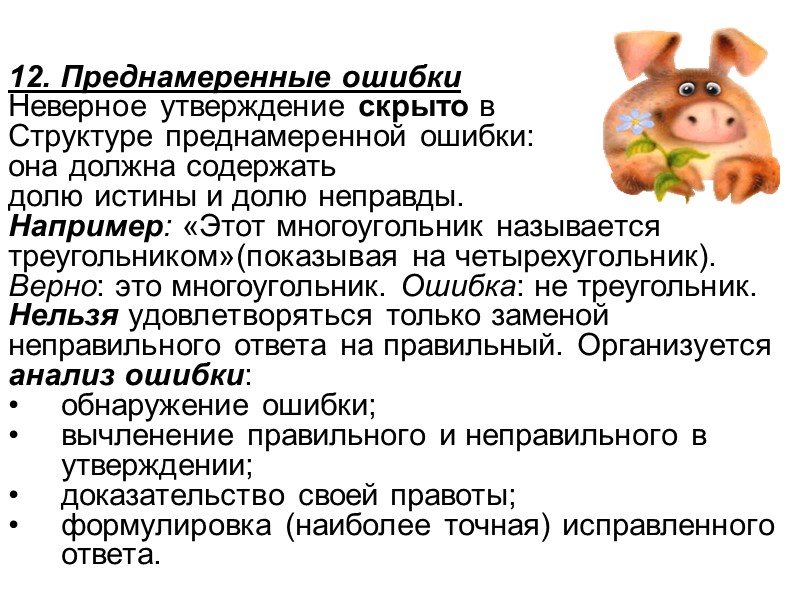 12. Преднамеренные ошибки

Неверное утверждение скрыто в Структуре преднамеренной ошибки: она должна содержать долю истины и долю неправды.

Например: «Этот многоугольник называется треугольником»(показывая на четырехугольник).

Верно: это многоугольник. Ошибка: не треугольник.

Нельзя удовлетворяться только заменой неправильного ответа на правильный. Организуется анализ ошибки:

• обнаружение ошибки;
• вычленение правильного и неправильного в утверждении;
• доказательство своей правоты;
• формулировка (наиболее точная) исправленного ответа.